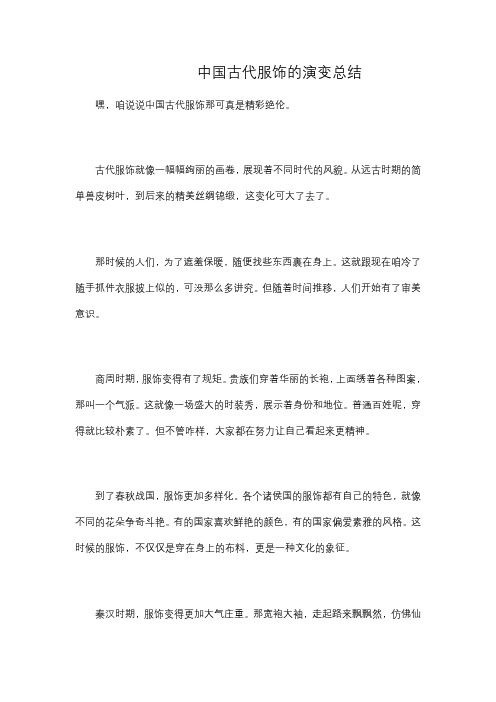 中国古代服饰的演变总结

嘿，咱说说中国古代服饰那可真是精彩绝伦。

古代服饰就像一幅幅绚丽的画卷，展现着不同时代的风貌。从远古时期的简单兽皮树叶，到后来的精美丝绸锦缎，这变化可大了去了。

那时候的人们，为了遮羞保暖，随便找些东西裹在身上。这就跟现在咱冷了随手抓件衣服披上似的，可没那么多讲究。但随着时间推移，人们开始有了审美意识。

商周时期，服饰变得有了规矩。贵族们穿着华丽的长袍，上面绣着各种图案，那叫一个气派。这就像一场盛大的时装秀，展示着身份和地位。普通百姓呢，穿得就比较朴素了。但不管咋样，大家都在努力让自己看起来更精神。

到了春秋战国，服饰更加多样化。各个诸侯国的服饰都有自己的特色，就像不同的花朵争奇斗艳。有的国家喜欢鲜艳的颜色，有的国家偏爱素雅的风格。这时候的服饰，不仅仅是穿在身上的布料，更是一种文化的象征。

秦汉时期，服饰变得更加大气庄重。那宽袍大袖，走起路来飘飘然，仿佛仙